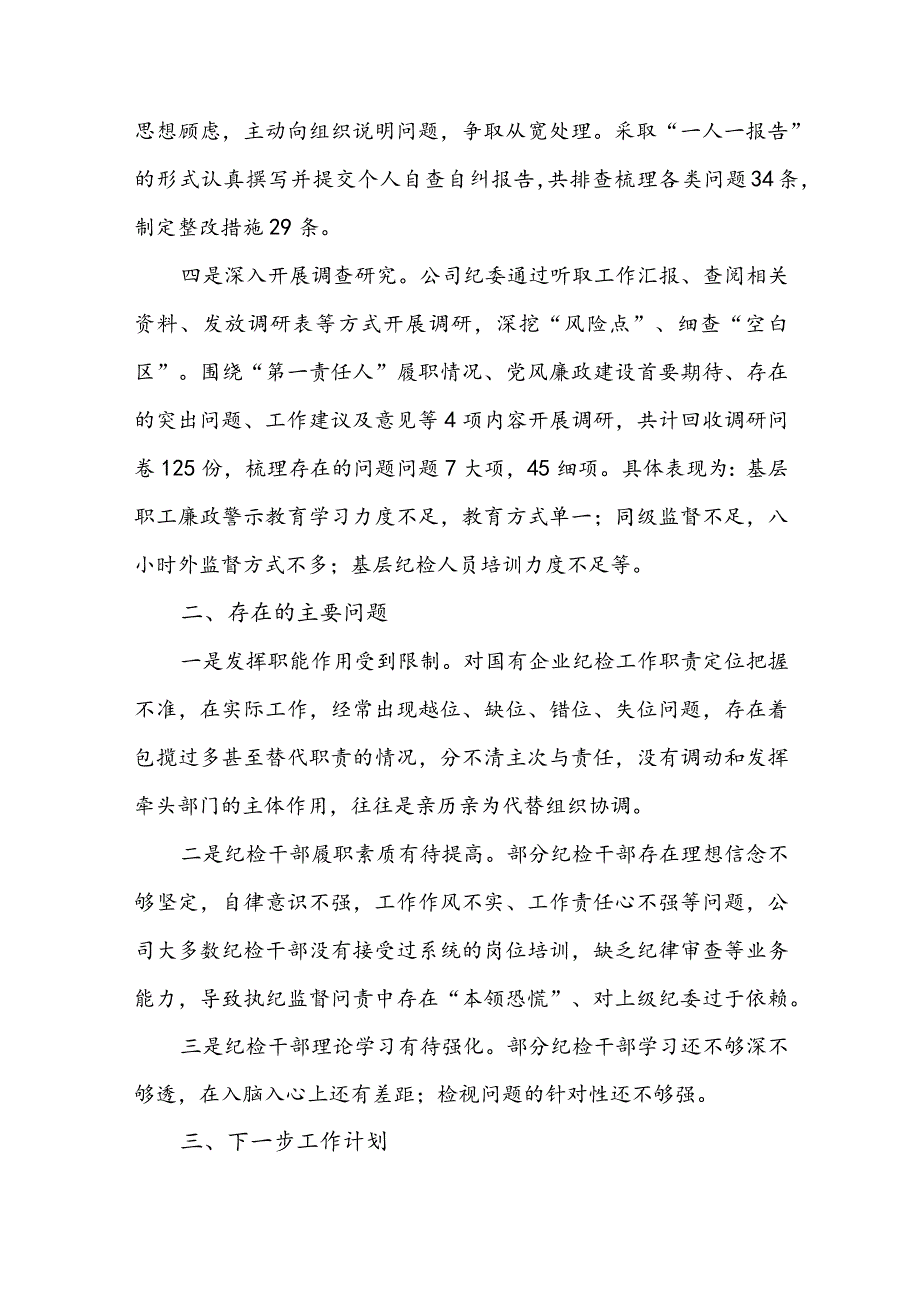 思想顾虑，主动向组织说明问题，争取从宽处理。采取“一人一报告”的形式认真撰写并提交个人自查自纠报告,共排查梳理各类问题34条，制定整改措施29条。

四是深入开展调查研究。公司纪委通过听取工作汇报、查阅相关资料、发放调研表等方式开展调研，深挖“风险点”、细查“空白区”。围绕“第一责任人”履职情况、党风廉政建设首要期待、存在的突出问题、工作建议及意见等4项内容开展调研，共计回收调研问卷125份，梳理存在的问题问题7大项，45细项。具体表现为：基层职工廉政警示教育学习力度不足，教育方式单一；同级监督不足，八小时外监督方式不多；基层纪检人员培训力度不足等。

二、存在的主要问题

一是发挥职能作用受到限制。对国有企业纪检工作职责定位把握不准，在实际工作，经常出现越位、缺位、错位、失位问题，存在着包揽过多甚至替代职责的情况，分不清主次与责任，没有调动和发挥牵头部门的主体作用，往往是亲历亲为代替组织协调。

二是纪检干部履职素质有待提高。部分纪检干部存在理想信念不够坚定，自律意识不强，工作作风不实、工作责任心不强等问题，公司大多数纪检干部没有接受过系统的岗位培训，缺乏纪律审查等业务能力，导致执纪监督问责中存在“本领恐慌”、对上级纪委过于依赖。

三是纪检干部理论学习有待强化。部分纪检干部学习还不够深不够透，在入脑入心上还有差距；检视问题的针对性还不够强。

三、下一步工作计划